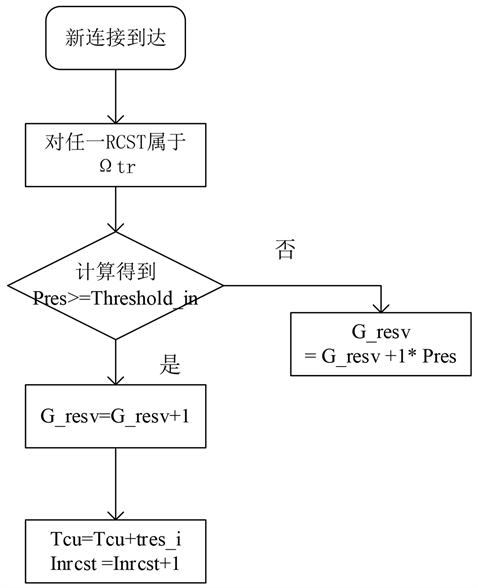 新连接到达

对任一RCST属于 Ωtr

计算得到 Pres>=Threshold_in

否

G_resv = G_resv +1* Pres

是

G_resv=G_resv+1

Tcu=Tcu+tres_i
Inrcst =Inrcst+1